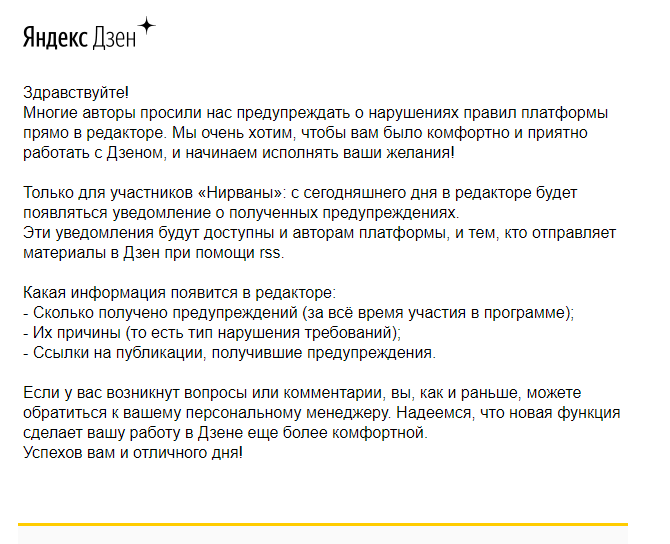 Яндекс Дзен

Здравствуйте!
Многие авторы просили нас предупреждать о нарушениях правил платформы прямо в редакторе. Мы очень хотим, чтобы вам было комфортно и приятно работать с Дзеном, и начинаем исполнять ваши желания!

Только для участников «Нирваны»: с сегодняшнего дня в редакторе будет появляться уведомление о полученных предупреждениях.
Эти уведомления будут доступны и авторам платформы, и тем, кто отправляет материалы в Дзен при помощи rss.

Какая информация появится в редакторе:
- Сколько получено предупреждений (за всё время участия в программе);
- Их причины (то есть тип нарушения требований);
- Ссылки на публикации, получившие предупреждения.

Если у вас возникнут вопросы или комментарии, вы, как и раньше, можете обратиться к вашему персональному менеджеру. Надеемся, что новая функция сделает вашу работу в Дзене еще более комфортной.
Успехов вам и отличного дня!